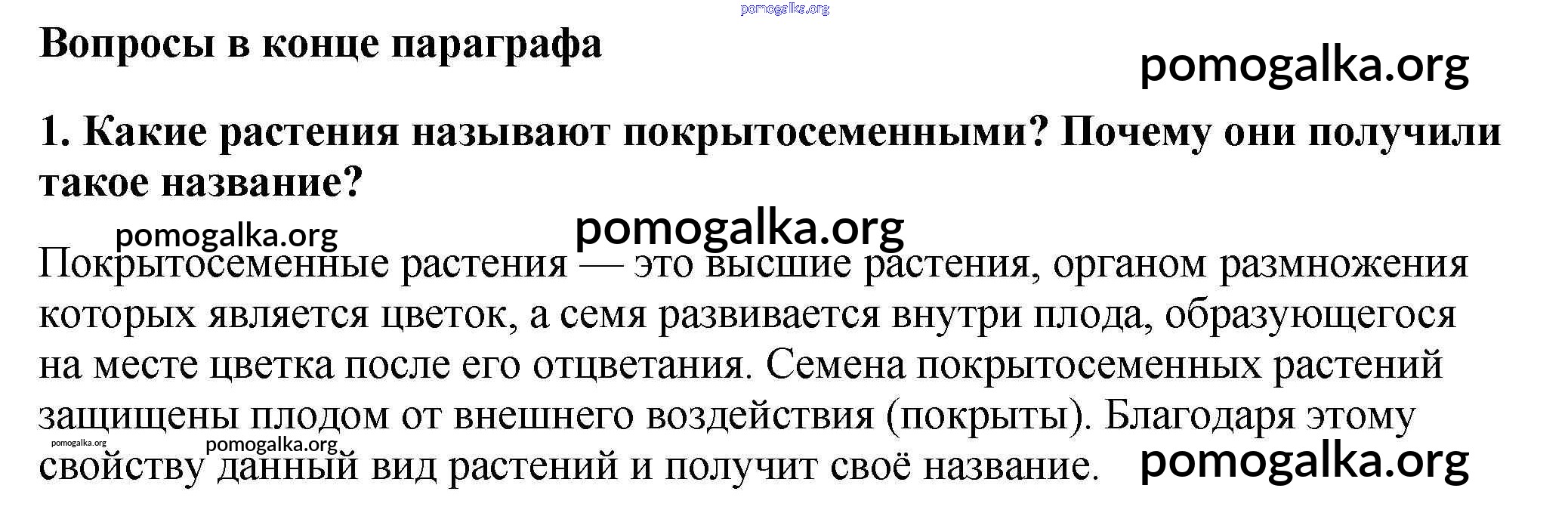 Вопросы в конце параграфа

1. Какие растения называют покрытосеменными? Почему они получили такое название?

Покрытосеменные растения — это высшие растения, органом размножения которых является цветок, а семя развивается внутри плода, образующегося на месте цветка после его отцветания. Семена покрытосеменных растений защищены плодом от внешнего воздействия (покрыты). Благодаря этому свойству данный вид растений и получит своё название.

pomogalka.org